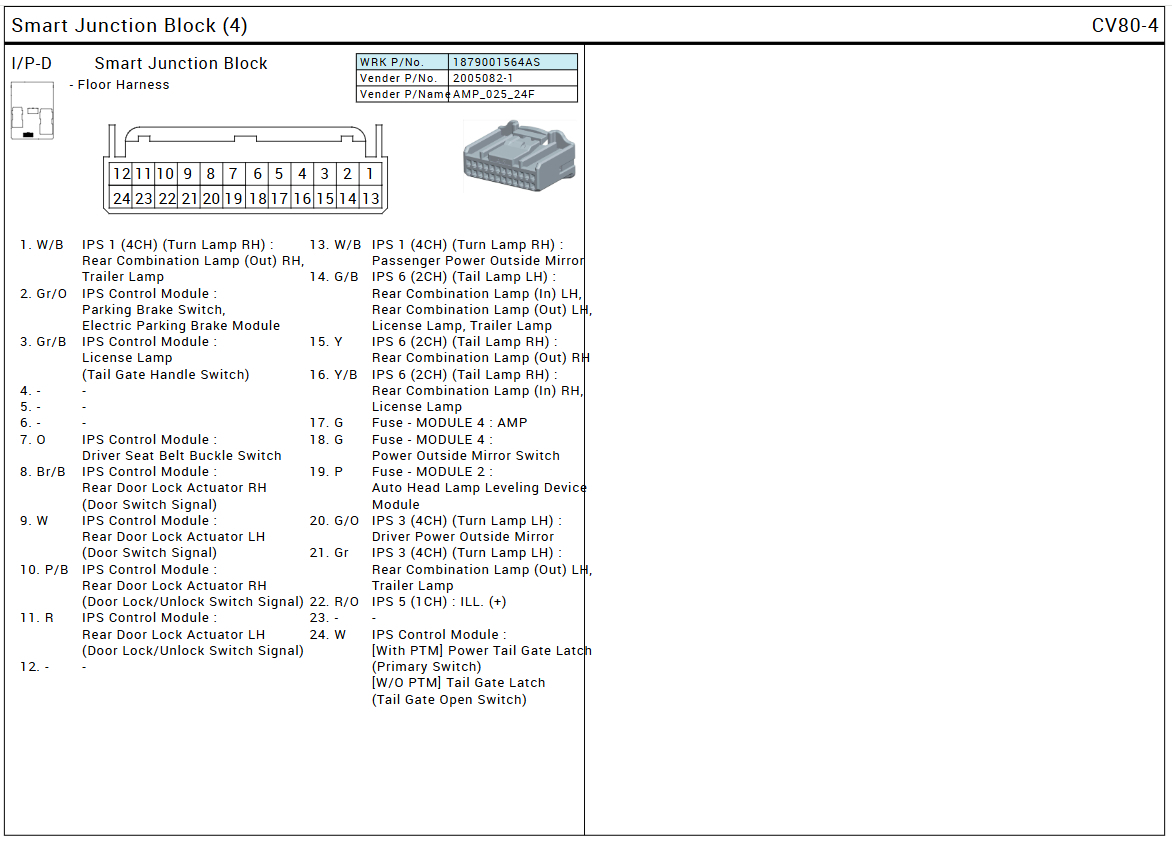 Smart Junction Block (4)

CV80-4

I/P-D Smart Junction Block
- Floor Harness

| WRK P/No. | 1879001564AS |
|---|---|
| Vender P/No. | 2005082-1 |
| Vender P/Name | AMP_025_24F |

| 12 | 11 | 10 | 9 | 8 | 7 | 6 | 5 | 4 | 3 | 2 | 1 |
|---|---|---|---|---|---|---|---|---|---|---|---|
| 24 | 23 | 22 | 21 | 20 | 19 | 18 | 17 | 16 | 15 | 14 | 13 |

1. W/B IPS 1 (4CH) (Turn Lamp RH) : Rear Combination Lamp (Out) RH, Trailer Lamp
2. Gr/O IPS Control Module : Parking Brake Switch, Electric Parking Brake Module
3. Gr/B IPS Control Module : License Lamp (Tail Gate Handle Switch)
4. - -
5. - -
6. - -
7. O IPS Control Module : Driver Seat Belt Buckle Switch
8. Br/B IPS Control Module : Rear Door Lock Actuator RH (Door Switch Signal)
9. W IPS Control Module : Rear Door Lock Actuator LH (Door Switch Signal)
10. P/B IPS Control Module : Rear Door Lock Actuator RH (Door Lock/Unlock Switch Signal)
11. R IPS Control Module : Rear Door Lock Actuator LH (Door Lock/Unlock Switch Signal)
12. - -

13. W/B IPS 1 (4CH) (Turn Lamp RH) : Passenger Power Outside Mirror
14. G/B IPS 6 (2CH) (Tail Lamp LH) : Rear Combination Lamp (In) LH, Rear Combination Lamp (Out) LH, License Lamp, Trailer Lamp
15. Y IPS 6 (2CH) (Tail Lamp RH) : Rear Combination Lamp (Out) RH
16. Y/B IPS 6 (2CH) (Tail Lamp RH) : Rear Combination Lamp (In) RH, License Lamp
17. G Fuse - MODULE 4 : AMP
18. G Fuse - MODULE 4 : Power Outside Mirror Switch
19. P Fuse - MODULE 2 : Auto Head Lamp Leveling Device Module
20. G/O IPS 3 (4CH) (Turn Lamp LH) : Driver Power Outside Mirror
21. Gr IPS 3 (4CH) (Turn Lamp LH) : Rear Combination Lamp (Out) LH, Trailer Lamp
22. R/O IPS 5 (1CH) : ILL. (+)
23. - -
24. W IPS Control Module : [With PTM] Power Tail Gate Latch (Primary Switch) [W/O PTM] Tail Gate Latch (Tail Gate Open Switch)